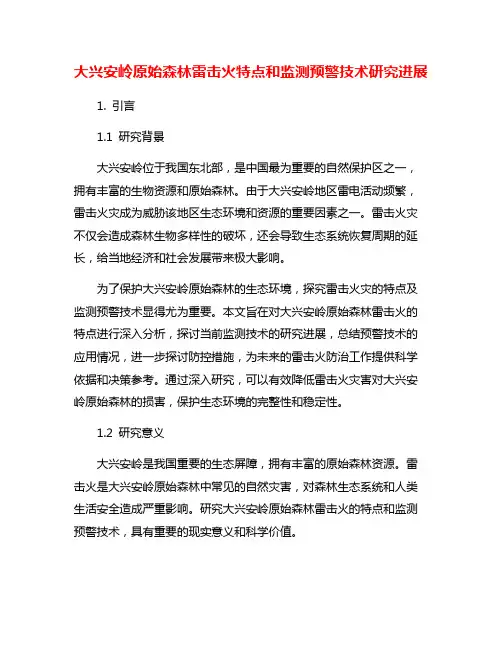 大兴安岭原始森林雷击火特点和监测预警技术研究进展

1. 引言

1.1 研究背景

大兴安岭位于我国东北部，是中国最为重要的自然保护区之一，拥有丰富的生物资源和原始森林。由于大兴安岭地区雷电活动频繁，雷击火灾成为威胁该地区生态环境和资源的重要因素之一。雷击火灾不仅会造成森林生物多样性的破坏，还会导致生态系统恢复周期的延长，给当地经济和社会发展带来极大影响。

为了保护大兴安岭原始森林的生态环境，探究雷击火灾的特点及监测预警技术显得尤为重要。本文旨在对大兴安岭原始森林雷击火的特点进行深入分析，探讨当前监测技术的研究进展，总结预警技术的应用情况，进一步探讨防控措施，为未来的雷击火防治工作提供科学依据和决策参考。通过深入研究，可以有效降低雷击火灾害对大兴安岭原始森林的损害，保护生态环境的完整性和稳定性。

1.2 研究意义

大兴安岭是我国重要的生态屏障，拥有丰富的原始森林资源。雷击火是大兴安岭原始森林中常见的自然灾害，对森林生态系统和人类生活安全造成严重影响。研究大兴安岭原始森林雷击火的特点和监测预警技术，具有重要的现实意义和科学价值。